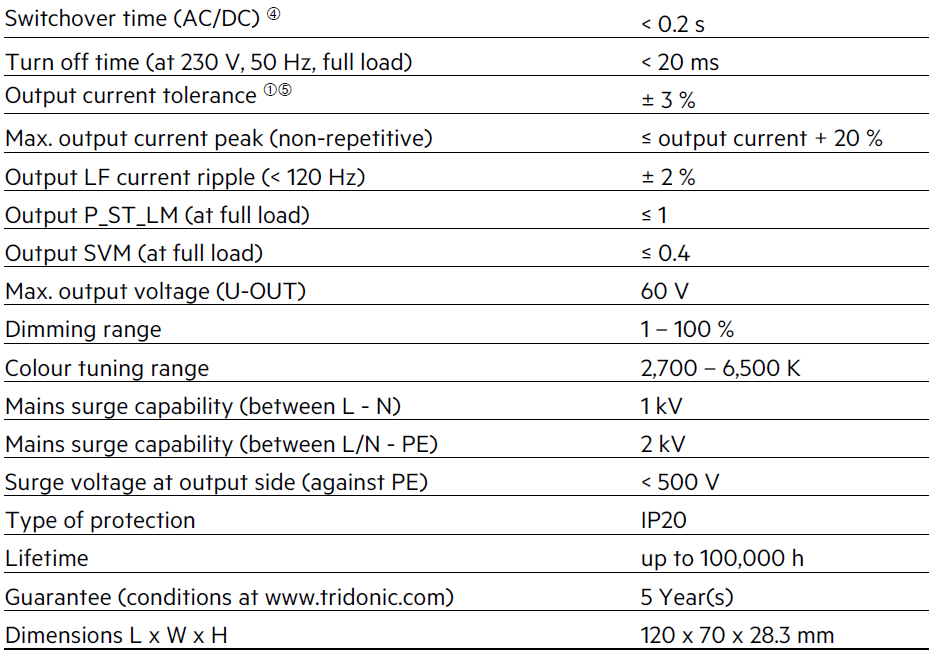 | | |
|---|---|
| Switchover time (AC/DC) ④ | < 0.2 s |
| Turn off time (at 230 V, 50 Hz, full load) | < 20 ms |
| Output current tolerance ①⑤ | ± 3 % |
| Max. output current peak (non-repetitive) | ≤ output current + 20 % |
| Output LF current ripple (< 120 Hz) | ± 2 % |
| Output P_ST_LM (at full load) | ≤ 1 |
| Output SVM (at full load) | ≤ 0.4 |
| Max. output voltage (U-OUT) | 60 V |
| Dimming range | 1 – 100 % |
| Colour tuning range | 2,700 – 6,500 K |
| Mains surge capability (between L - N) | 1 kV |
| Mains surge capability (between L/N - PE) | 2 kV |
| Surge voltage at output side (against PE) | < 500 V |
| Type of protection | IP20 |
| Lifetime | up to 100,000 h |
| Guarantee (conditions at www.tridonic.com) | 5 Year(s) |
| Dimensions L x W x H | 120 x 70 x 28.3 mm |